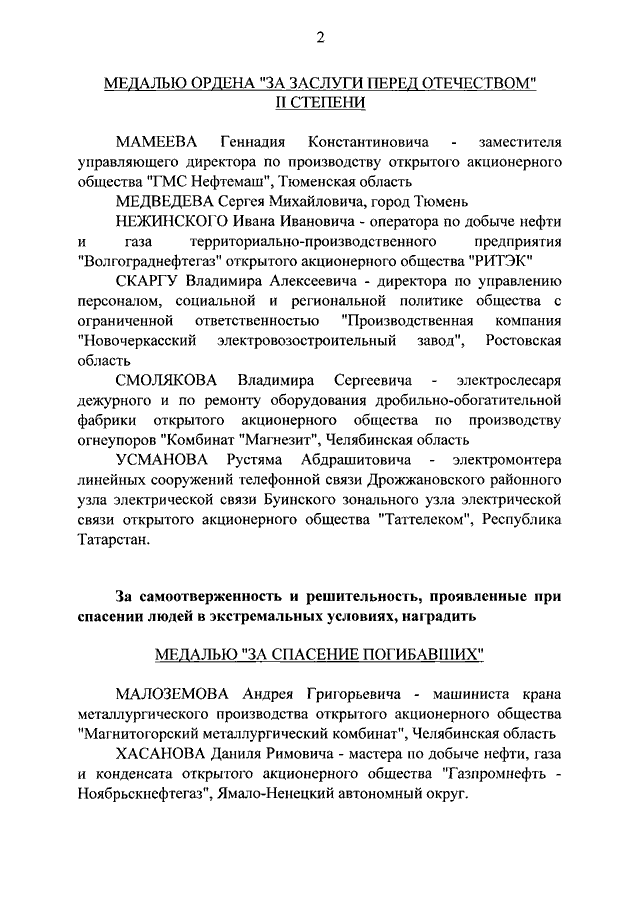 2

МЕДАЛЬЮ ОРДЕНА "ЗА ЗАСЛУГИ ПЕРЕД ОТЕЧЕСТВОМ" II СТЕПЕНИ

МАМЕЕВА Геннадия Константиновича - заместителя управляющего директора по производству открытого акционерного общества "ГМС Нефтемаш", Тюменская область

МЕДВЕДЕВА Сергея Михайловича, город Тюмень

НЕЖИНСКОГО Ивана Ивановича - оператора по добыче нефти и газа территориально-производственного предприятия "Волгограднефтегаз" открытого акционерного общества "РИТЭК"

СКАРГУ Владимира Алексеевича - директора по управлению персоналом, социальной и региональной политике общества с ограниченной ответственностью "Производственная компания "Новочеркасский электровозостроительный завод", Ростовская область

СМОЛЯКОВА Владимира Сергеевича - электрослесаря дежурного и по ремонту оборудования дробильно-обогатительной фабрики открытого акционерного общества по производству огнеупоров "Комбинат "Магнезит", Челябинская область

УСМАНОВА Рустяма Абдрашитовича - электромонтера линейных сооружений телефонной связи Дрожжановского районного узла электрической связи Буинского зонального узла электрической связи открытого акционерного общества "Таттелеком", Республика Татарстан.

За самоотверженность и решительность, проявленные при спасении людей в экстремальных условиях, наградить

МЕДАЛЬЮ "ЗА СПАСЕНИЕ ПОГИБАВШИХ"

МАЛОЗЕМОВА Андрея Григорьевича - машиниста крана металлургического производства открытого акционерного общества "Магнитогорский металлургический комбинат", Челябинская область

ХАСАНОВА Даниля Римовича - мастера по добыче нефти, газа и конденсата открытого акционерного общества "Газпромнефть - Ноябрьскнефтегаз", Ямало-Ненецкий автономный округ.